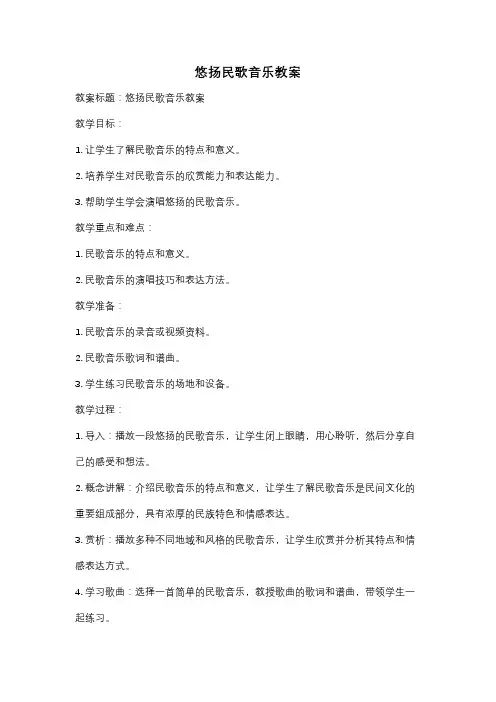 悠扬民歌音乐教案

教案标题：悠扬民歌音乐教案

教学目标：

1. 让学生了解民歌音乐的特点和意义。

2. 培养学生对民歌音乐的欣赏能力和表达能力。

3. 帮助学生学会演唱悠扬的民歌音乐。

教学重点和难点：

1. 民歌音乐的特点和意义。

2. 民歌音乐的演唱技巧和表达方法。

教学准备：

1. 民歌音乐的录音或视频资料。

2. 民歌音乐歌词和谱曲。

3. 学生练习民歌音乐的场地和设备。

教学过程：

1. 导入：播放一段悠扬的民歌音乐，让学生闭上眼睛，用心聆听，然后分享自己的感受和想法。

2. 概念讲解：介绍民歌音乐的特点和意义，让学生了解民歌音乐是民间文化的重要组成部分，具有浓厚的民族特色和情感表达。

3. 赏析：播放多种不同地域和风格的民歌音乐，让学生欣赏并分析其特点和情感表达方式。

4. 学习歌曲：选择一首简单的民歌音乐，教授歌曲的歌词和谱曲，带领学生一起练习。